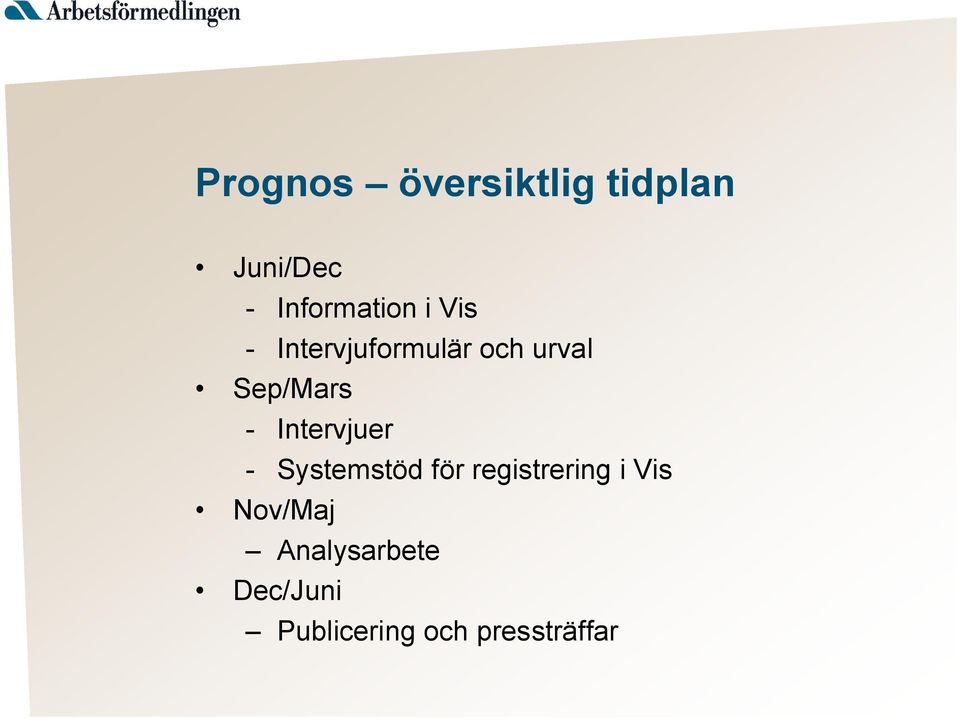 Arbetsförmedlingen

Prognos – översiktlig tidplan

• Juni/Dec
  - Information i Vis
  - Intervjuformulär och urval
• Sep/Mars
  - Intervjuer
  - Systemstöd för registrering i Vis
• Nov/Maj
  – Analysarbete
• Dec/Juni
  – Publicering och pressträffar